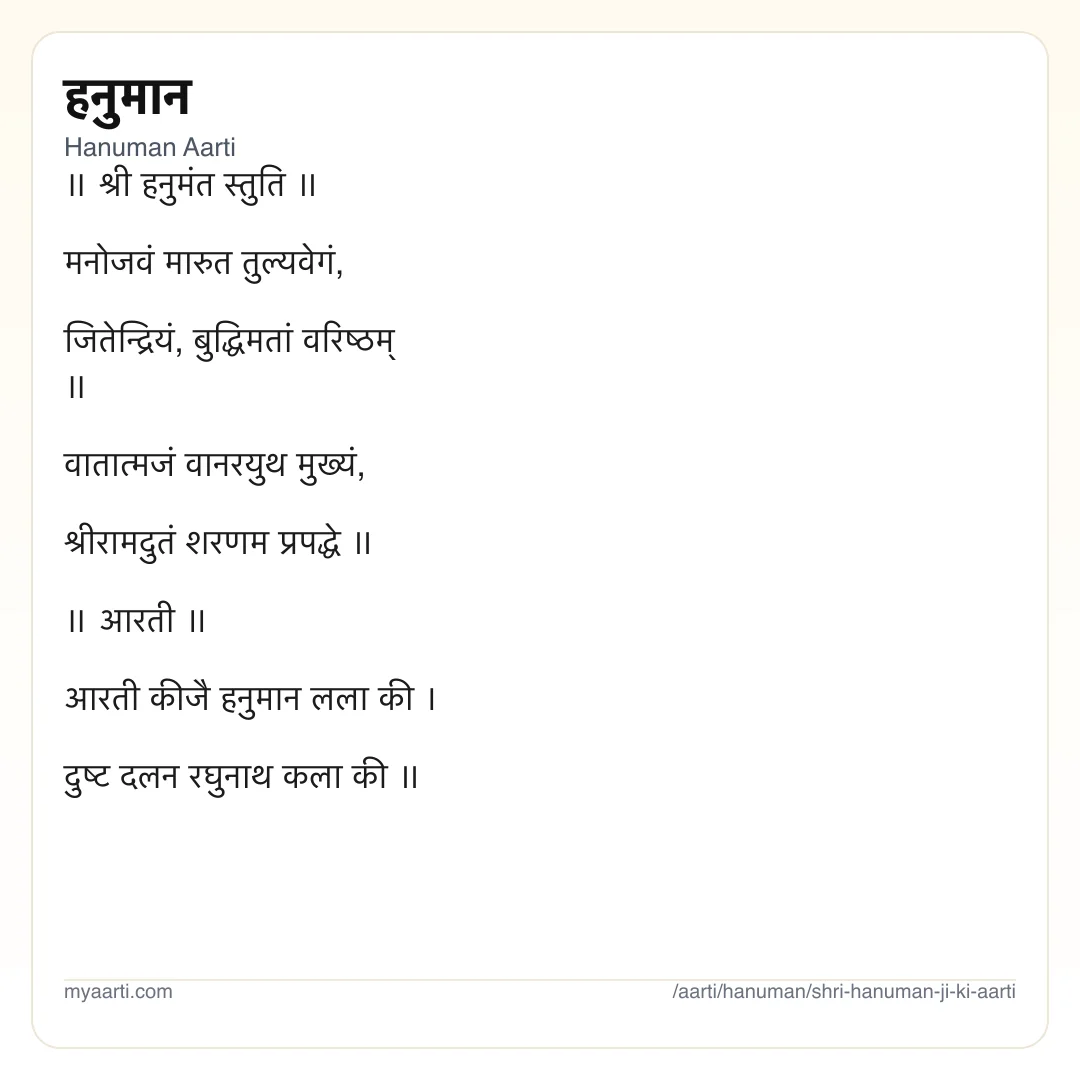 हनुमान
Hanuman Aarti
॥ श्री हनुमंत स्तुति ॥

मनोजवं मारुत तुल्यवेगं,

जितेन्द्रियं, बुद्धिमतां वरिष्ठम् ॥

वातात्मजं वानरयुथ मुख्यं,

श्रीरामदुतं शरणम प्रपद्धे ॥

॥ आरती ॥

आरती कीजै हनुमान लला की ।

दुष्ट दलन रघुनाथ कला की ॥

myaarti.com
/aarti/hanuman/shri-hanuman-ji-ki-aarti